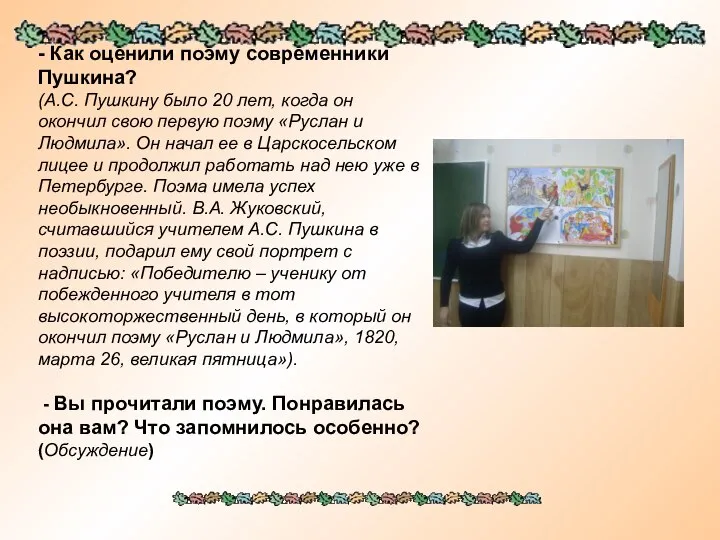 - Как оценили поэму современники Пушкина?
(А.С. Пушкину было 20 лет, когда он окончил свою первую поэму «Руслан и Людмила». Он начал ее в Царскосельском лицее и продолжил работать над нею уже в Петербурге. Поэма имела успех необыкновенный. В.А. Жуковский, считавшийся учителем А.С. Пушкина в поэзии, подарил ему свой портрет с надписью: «Победителю – ученику от побежденного учителя в тот высокоторжественный день, в который он окончил поэму «Руслан и Людмила», 1820, марта 26, великая пятница»).

- Вы прочитали поэму. Понравилась она вам? Что запомнилось особенно? (Обсуждение)